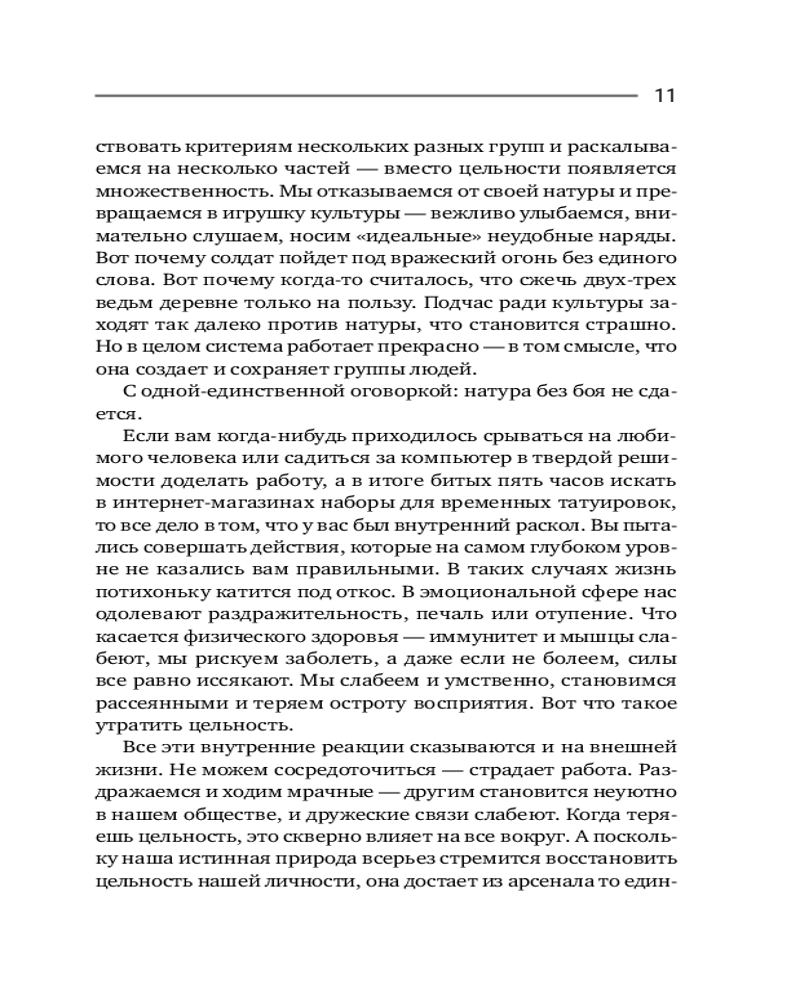 11

ствовать критериям нескольких разных групп и раскалываемся на несколько частей — вместо цельности появляется множественность. Мы отказываемся от своей натуры и превращаемся в игрушку культуры — вежливо улыбаемся, внимательно слушаем, носим «идеальные» неудобные наряды. Вот почему солдат пойдет под вражеский огонь без единого слова. Вот почему когда-то считалось, что сжечь двух-трех ведьм деревне только на пользу. Подчас ради культуры заходят так далеко против натуры, что становится страшно. Но в целом система работает прекрасно — в том смысле, что она создает и сохраняет группы людей.

С одной-единственной оговоркой: натура без боя не сдается.

Если вам когда-нибудь приходилось срываться на любимого человека или садиться за компьютер в твердой решимости доделать работу, а в итоге битых пять часов искать в интернет-магазинах наборы для временных татуировок, то все дело в том, что у вас был внутренний раскол. Вы пытались совершать действия, которые на самом глубоком уровне не казались вам правильными. В таких случаях жизнь потихоньку катится под откос. В эмоциональной сфере нас одолевают раздражительность, печаль или отупение. Что касается физического здоровья — иммунитет и мышцы слабеют, мы рискуем заболеть, а даже если не болеем, силы все равно иссякают. Мы слабеем и умственно, становимся рассеянными и теряем остроту восприятия. Вот что такое утратить цельность.

Все эти внутренние реакции сказываются и на внешней жизни. Не можем сосредоточиться — страдает работа. Раздражаемся и ходим мрачные — другим становится неуютно в нашем обществе, и дружеские связи слабеют. Когда теряешь цельность, это скверно влияет на все вокруг. А поскольку наша истинная природа всерьез стремится восстановить цельность нашей личности, она достает из арсенала то един-